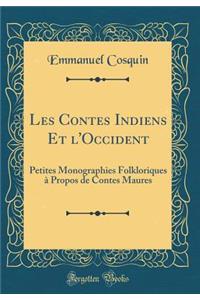 Emmanuel Cosquin

Les Contes Indiens Et l'Occident

Petites Monographies Folkloriques à Propos de Contes Maures

Forgotten Books